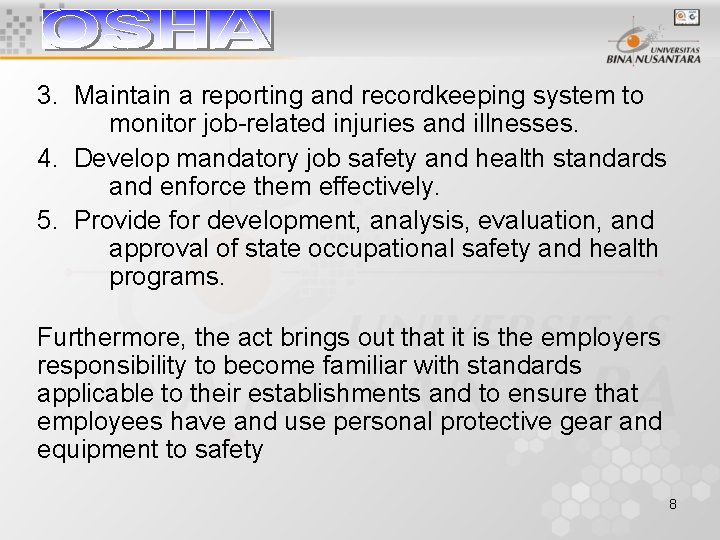 OSHA

UNIVERSITAS
BINA NUSANTARA

3. Maintain a reporting and recordkeeping system to monitor job-related injuries and illnesses.
4. Develop mandatory job safety and health standards and enforce them effectively.
5. Provide for development, analysis, evaluation, and approval of state occupational safety and health programs.

Furthermore, the act brings out that it is the employers responsibility to become familiar with standards applicable to their establishments and to ensure that employees have and use personal protective gear and equipment to safety

8